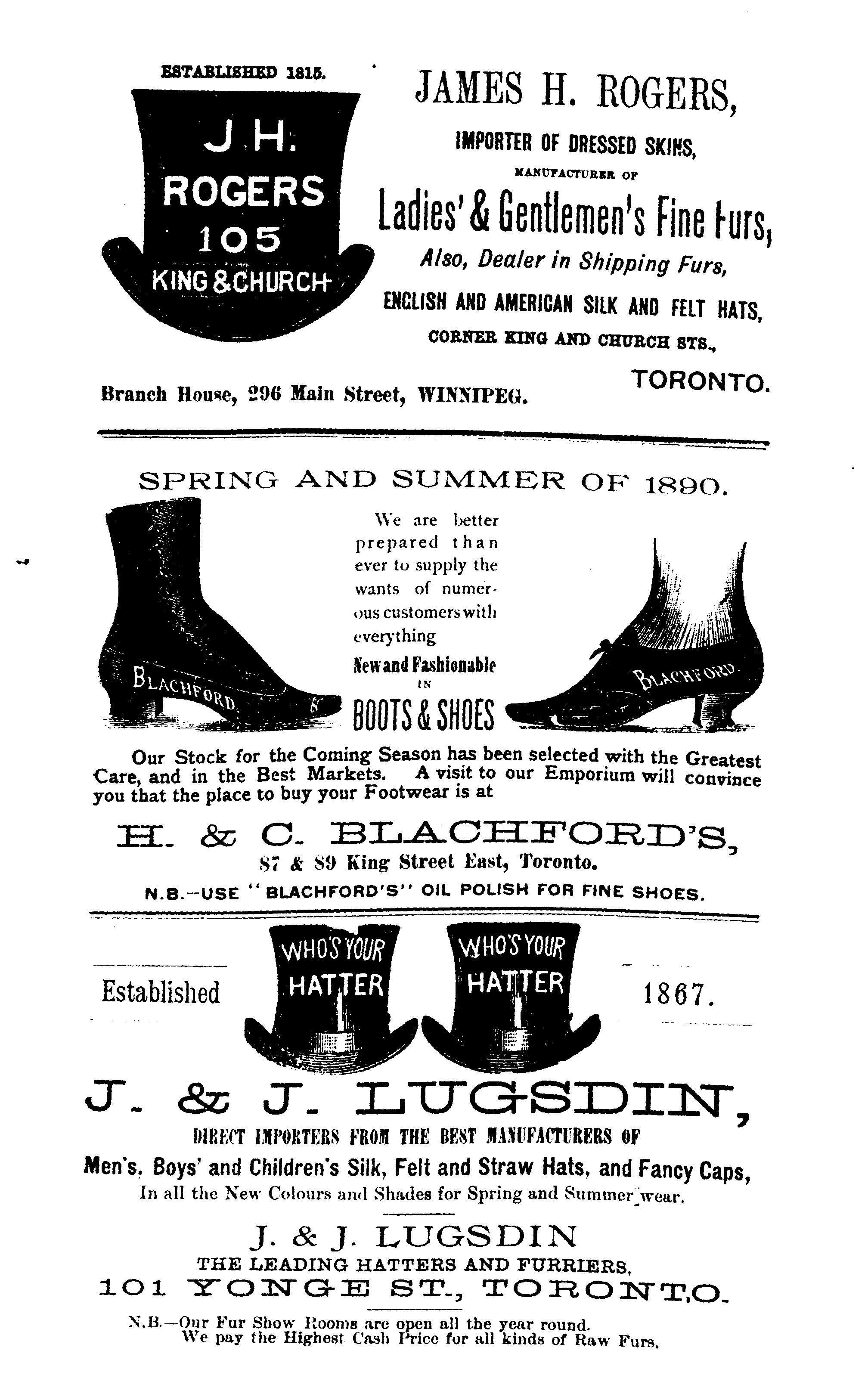 ESTABLISHED 1815.

J. H. ROGERS 105 KING & CHURCH

JAMES H. ROGERS,

IMPORTER OF DRESSED SKINS,

MANUFACTURER OF

Ladies' & Gentlemen's Fine Furs,

Also, Dealer in Shipping Furs,

ENGLISH AND AMERICAN SILK AND FELT HATS,

CORNER KING AND CHURCH STS.,

TORONTO.

Branch House, 296 Main Street, WINNIPEG.

SPRING AND SUMMER OF 1890.

BLACHFORD

We are better prepared than ever to supply the wants of numerous customers with everything

New and Fashionable IN BOOTS & SHOES

BLACHFORD

Our Stock for the Coming Season has been selected with the Greatest Care, and in the Best Markets. A visit to our Emporium will convince you that the place to buy your Footwear is at

H. & C. BLACHFORD'S,

87 & 89 King Street East, Toronto.

N.B.—USE "BLACHFORD'S" OIL POLISH FOR FINE SHOES.

Established

WHO'S YOUR HATTER

WHO'S YOUR HATTER

1867.

J. & J. LUGSDIN,

DIRECT IMPORTERS FROM THE BEST MANUFACTURERS OF

Men's, Boys' and Children's Silk, Felt and Straw Hats, and Fancy Caps,

In all the New Colours and Shades for Spring and Summer wear.

J. & J. LUGSDIN

THE LEADING HATTERS AND FURRIERS,

101 YONGE ST., TORONTO.

N.B.—Our Fur Show Rooms are open all the year round.
We pay the Highest Cash Price for all kinds of Raw Furs.